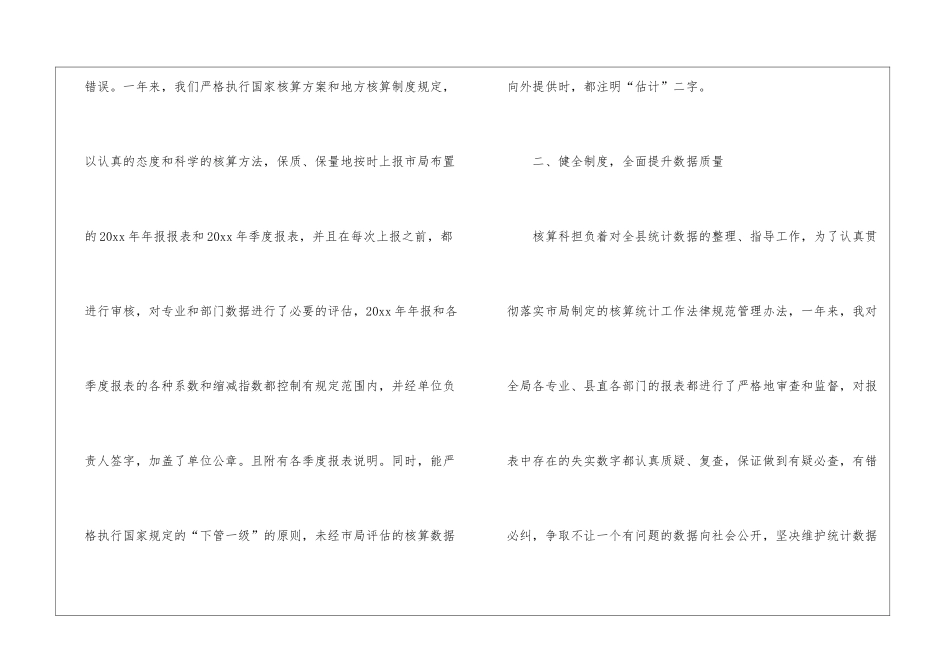 错误。一年来，我们严格执行国家核算方案和地方核算制度规定，以认真的态度和科学的核算方法，保质、保量地按时上报市局布置的20xx年年报报表和20xx年季度报表，并且在每次上报之前，都进行审核，对专业和部门数据进行了必要的评估，20xx年年报和各季度报表的各种系数和缩减指数都控制有规定范围内，并经单位负责人签字，加盖了单位公章。且附有各季度报表说明。同时，能严格执行国家规定的“下管一级”的原则，未经市局评估的核算数据向外提供时，都注明“估计”二字。

二、健全制度，全面提升数据质量

核算科担负着对全县统计数据的整理、指导工作，为了认真贯彻落实市局制定的核算统计工作法律规范管理办法，一年来，我对全局各专业、县直各部门的报表都进行了严格地审查和监督，对报表中存在的失实数字都认真质疑、复查，保证做到有疑必查，有错必纠，争取不让一个有问题的数据向社会公开，坚决维护统计数据